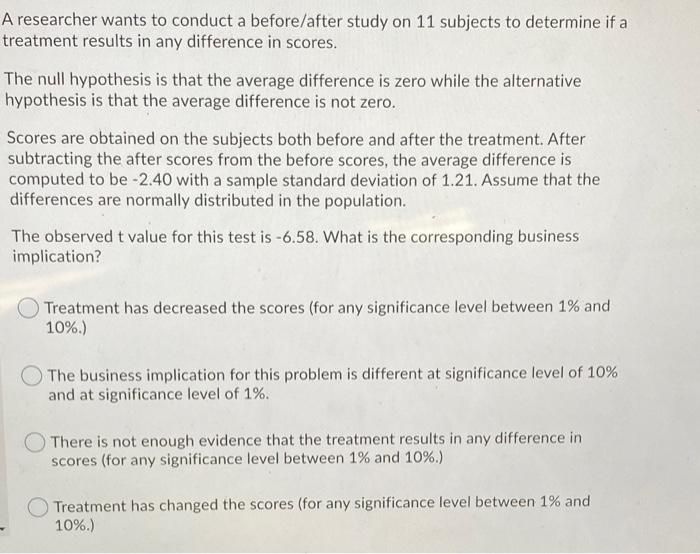 A researcher wants to conduct a before/after study on 11 subjects to determine if a treatment results in any difference in scores.

The null hypothesis is that the average difference is zero while the alternative hypothesis is that the average difference is not zero.

Scores are obtained on the subjects both before and after the treatment. After subtracting the after scores from the before scores, the average difference is computed to be -2.40 with a sample standard deviation of 1.21. Assume that the differences are normally distributed in the population.

The observed t value for this test is -6.58. What is the corresponding business implication?

Treatment has decreased the scores (for any significance level between 1% and 10%.)

The business implication for this problem is different at significance level of 10% and at significance level of 1%.

There is not enough evidence that the treatment results in any difference in scores (for any significance level between 1% and 10%.)

Treatment has changed the scores (for any significance level between 1% and 10%.)